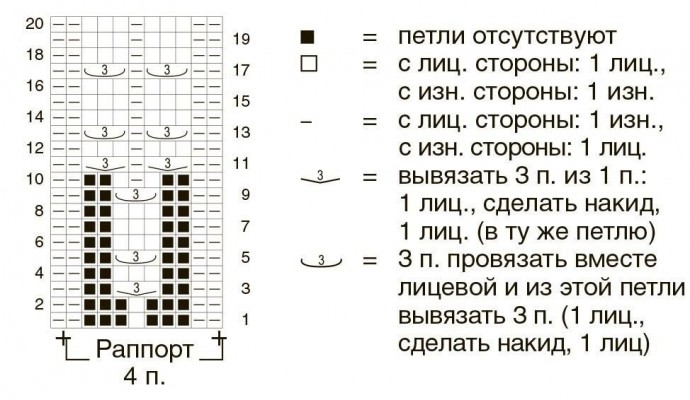 20
18
16
14
12
10
8
6
4
2

19
17
15
13
11
9
7
5
3
1

3 3
3 3
3 3
3
3
3

Раппорт
4 п.

■ = петли отсутствуют
□ = с лиц. стороны: 1 лиц., с изн. стороны: 1 изн.
– = с лиц. стороны: 1 изн., с изн. стороны: 1 лиц.
3 = вывязать 3 п. из 1 п.: 1 лиц., сделать накид, 1 лиц. (в ту же петлю)
3 = 3 п. провязать вместе лицевой и из этой петли вывязать 3 п. (1 лиц., сделать накид, 1 лиц)